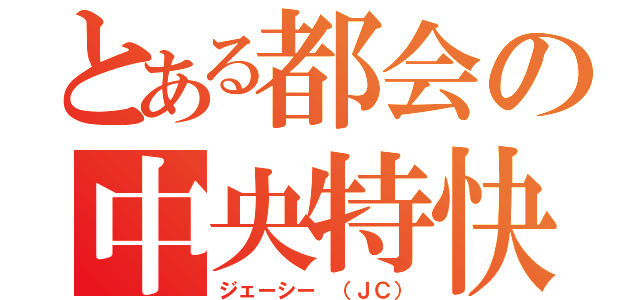 とある都会の
中央特快
ジェーシー （ＪＣ）